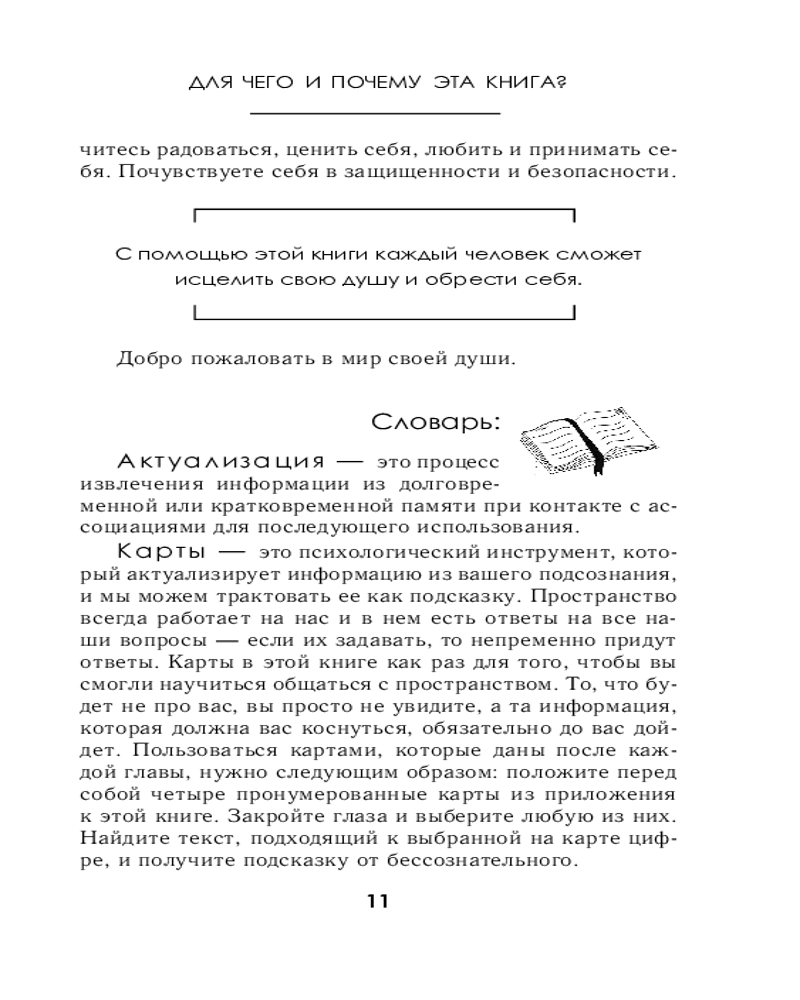 ДЛЯ ЧЕГО И ПОЧЕМУ ЭТА КНИГА?

читесь радоваться, ценить себя, любить и принимать себя. Почувствуете себя в защищенности и безопасности.

С помощью этой книги каждый человек сможет исцелить свою душу и обрести себя.

Добро пожаловать в мир своей души.

Словарь:

Актуализация — это процесс извлечения информации из долговременной или кратковременной памяти при контакте с ассоциациями для последующего использования.

Карты — это психологический инструмент, который актуализирует информацию из вашего подсознания, и мы можем трактовать ее как подсказку. Пространство всегда работает на нас и в нем есть ответы на все наши вопросы — если их задавать, то непременно придут ответы. Карты в этой книге как раз для того, чтобы вы смогли научиться общаться с пространством. То, что будет не про вас, вы просто не увидите, а та информация, которая должна вас коснуться, обязательно до вас дойдет. Пользоваться картами, которые даны после каждой главы, нужно следующим образом: положите перед собой четыре пронумерованные карты из приложения к этой книге. Закройте глаза и выберите любую из них. Найдите текст, подходящий к выбранной на карте цифре, и получите подсказку от бессознательного.

11